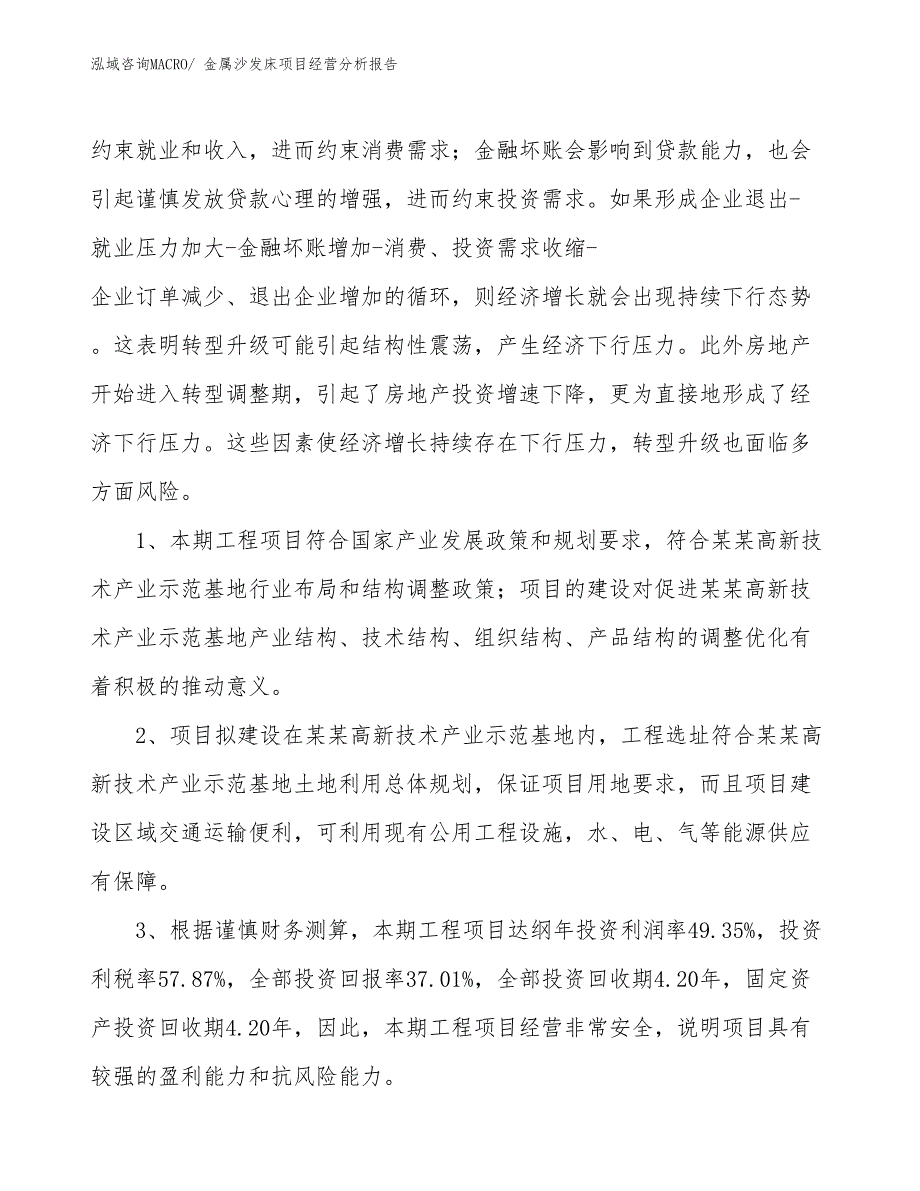 泓域咨询MACRO/ 金属沙发床项目经营分析报告

约束就业和收入，进而约束消费需求；金融坏账会影响到贷款能力，也会引起谨慎发放贷款心理的增强，进而约束投资需求。如果形成企业退出-就业压力加大-金融坏账增加-消费、投资需求收缩-企业订单减少、退出企业增加的循环，则经济增长就会出现持续下行态势。这表明转型升级可能引起结构性震荡，产生经济下行压力。此外房地产开始进入转型调整期，引起了房地产投资增速下降，更为直接地形成了经济下行压力。这些因素使经济增长持续存在下行压力，转型升级也面临多方面风险。

1、本期工程项目符合国家产业发展政策和规划要求，符合某某高新技术产业示范基地行业布局和结构调整政策；项目的建设对促进某某高新技术产业示范基地产业结构、技术结构、组织结构、产品结构的调整优化有着积极的推动意义。

2、项目拟建设在某某高新技术产业示范基地内，工程选址符合某某高新技术产业示范基地土地利用总体规划，保证项目用地要求，而且项目建设区域交通运输便利，可利用现有公用工程设施，水、电、气等能源供应有保障。

3、根据谨慎财务测算，本期工程项目达纲年投资利润率49.35%，投资利税率57.87%，全部投资回报率37.01%，全部投资回收期4.20年，固定资产投资回收期4.20年，因此，本期工程项目经营非常安全，说明项目具有较强的盈利能力和抗风险能力。